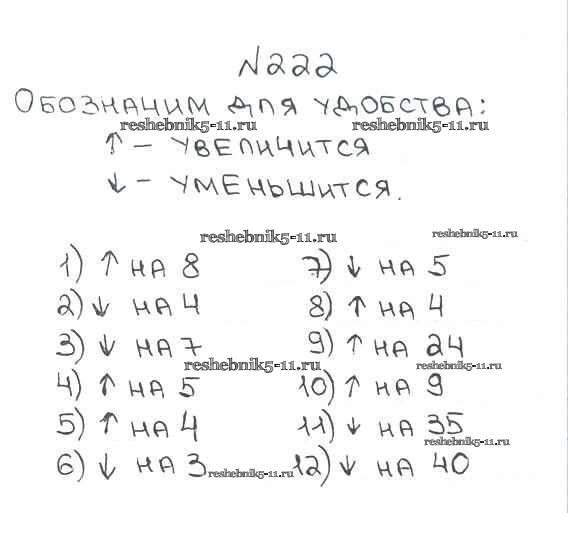 №222

ОБОЗНАЧИМ ДЛЯ УДОБСТВА:

↑ - УВЕЛИЧИТСЯ

↓ - УМЕНЬШИТСЯ.

1) ↑ НА 8
2) ↓ НА 4
3) ↓ НА 7
4) ↑ НА 5
5) ↑ НА 4
6) ↓ НА 3

7) ↓ НА 5
8) ↑ НА 4
9) ↑ НА 24
10) ↑ НА 9
11) ↓ НА 35
12) ↓ НА 40

reshebnik5-11.ru